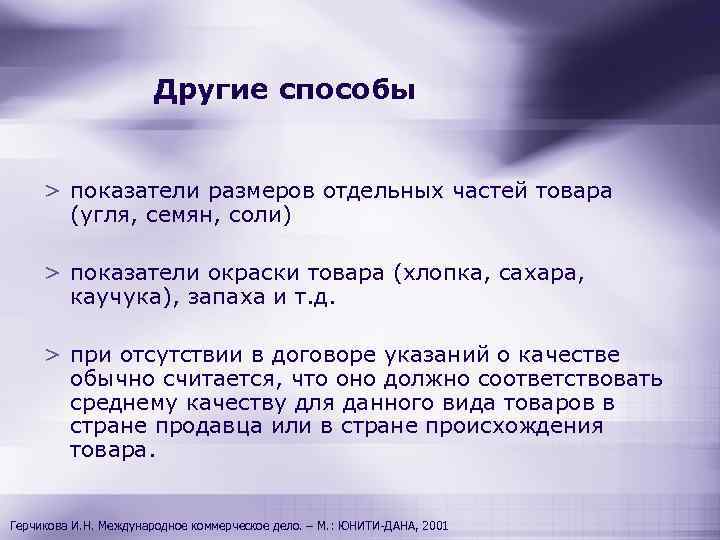 Другие способы

> показатели размеров отдельных частей товара (угля, семян, соли)

> показатели окраски товара (хлопка, сахара, каучука), запаха и т.д.

> при отсутствии в договоре указаний о качестве обычно считается, что оно должно соответствовать среднему качеству для данного вида товаров в стране продавца или в стране происхождения товара.

Герчикова И.Н. Международное коммерческое дело. – М.: ЮНИТИ-ДАНА, 2001